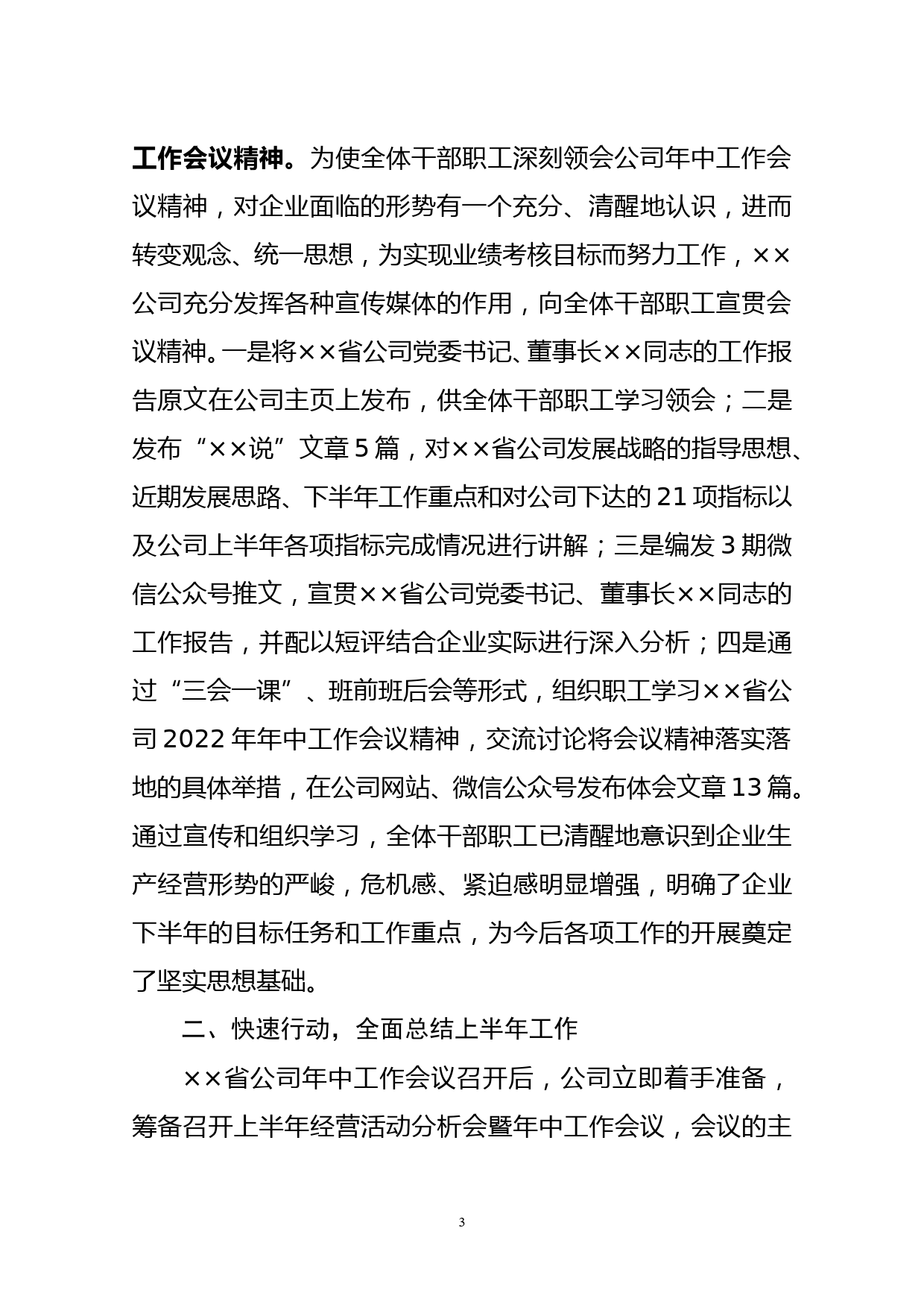 工作会议精神。为使全体干部职工深刻领会公司年中工作会议精神，对企业面临的形势有一个充分、清醒地认识，进而转变观念、统一思想，为实现业绩考核目标而努力工作，××公司充分发挥各种宣传媒体的作用，向全体干部职工宣贯会议精神。一是将××省公司党委书记、董事长××同志的工作报告原文在公司主页上发布，供全体干部职工学习领会；二是发布“××说”文章5篇，对××省公司发展战略的指导思想、近期发展思路、下半年工作重点和对公司下达的21项指标以及公司上半年各项指标完成情况进行讲解；三是编发3期微信公众号推文，宣贯××省公司党委书记、董事长××同志的工作报告，并配以短评结合企业实际进行深入分析；四是通过“三会一课”、班前班后会等形式，组织职工学习××省公司2022年年中工作会议精神，交流讨论将会议精神落实落地的具体举措，在公司网站、微信公众号发布体会文章13篇。通过宣传和组织学习，全体干部职工已清醒地意识到企业生产经营形势的严峻，危机感、紧迫感明显增强，明确了企业下半年的目标任务和工作重点，为今后各项工作的开展奠定了坚实思想基础。

二、快速行动，全面总结上半年工作

××省公司年中工作会议召开后，公司立即着手准备，筹备召开上半年经营活动分析会暨年中工作会议，会议的主

3